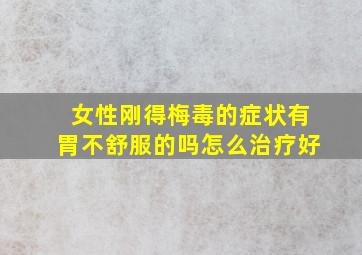 女性刚得梅毒的症状有胃不舒服的吗怎么治疗好